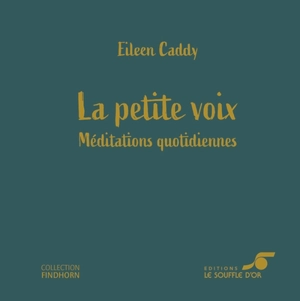 Eileen Caddy

La petite voix
Méditations quotidiennes

COLLECTION
FINDHORN

EDITIONS
LE SOUFFLE D'OR